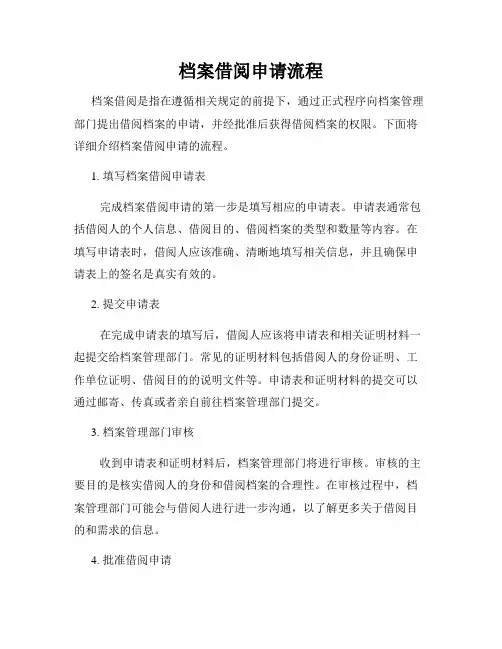 档案借阅申请流程

档案借阅是指在遵循相关规定的前提下，通过正式程序向档案管理部门提出借阅档案的申请，并经批准后获得借阅档案的权限。下面将详细介绍档案借阅申请的流程。

1. 填写档案借阅申请表

完成档案借阅申请的第一步是填写相应的申请表。申请表通常包括借阅人的个人信息、借阅目的、借阅档案的类型和数量等内容。在填写申请表时，借阅人应该准确、清晰地填写相关信息，并且确保申请表上的签名是真实有效的。

2. 提交申请表

在完成申请表的填写后，借阅人应该将申请表和相关证明材料一起提交给档案管理部门。常见的证明材料包括借阅人的身份证明、工作单位证明、借阅目的的说明文件等。申请表和证明材料的提交可以通过邮寄、传真或者亲自前往档案管理部门提交。

3. 档案管理部门审核

收到申请表和证明材料后，档案管理部门将进行审核。审核的主要目的是核实借阅人的身份和借阅档案的合理性。在审核过程中，档案管理部门可能会与借阅人进行进一步沟通，以了解更多关于借阅目的和需求的信息。

4. 批准借阅申请